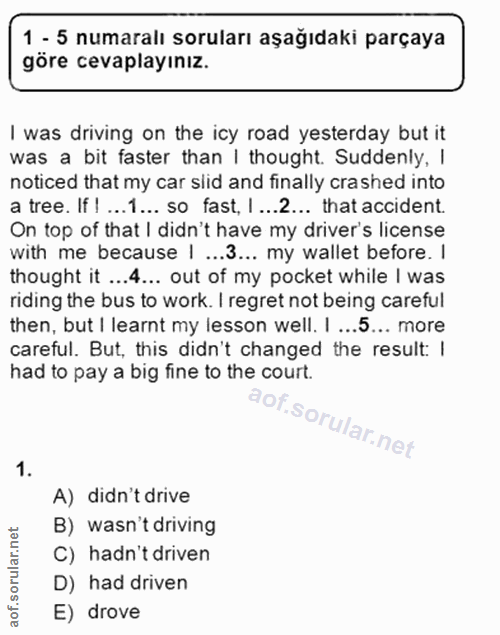 1 - 5 numaralı soruları aşağıdaki parçaya göre cevaplayınız.

I was driving on the icy road yesterday but it was a bit faster than I thought. Suddenly, I noticed that my car slid and finally crashed into a tree. If I ...1... so fast, I ...2... that accident. On top of that I didn't have my driver's license with me because I ...3... my wallet before. I thought it ...4... out of my pocket while I was riding the bus to work. I regret not being careful then, but I learnt my lesson well. I ...5... more careful. But, this didn't changed the result: I had to pay a big fine to the court.

aof.sorular.net

1.
A) didn't drive
B) wasn't driving
C) hadn't driven
D) had driven
E) drove

aof.sorular.net